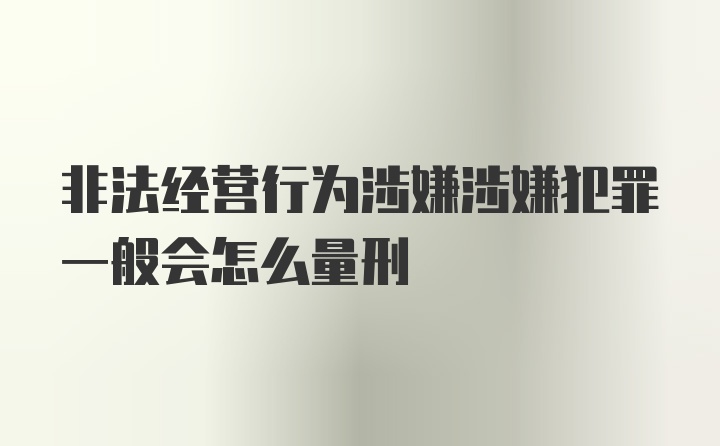 非法经营行为涉嫌涉嫌犯罪一般会怎么量刑